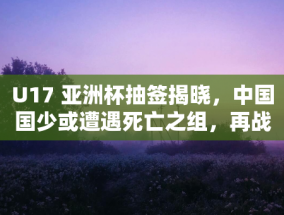 U17 亚洲杯抽签揭晓，中国国少或遭遇死亡之组，再战